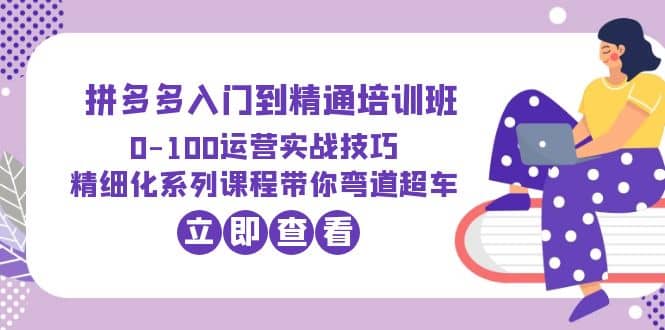 拼多多入门到精通培训班

0-100运营实战技巧

精细化系列课程带你弯道超车

立即查看